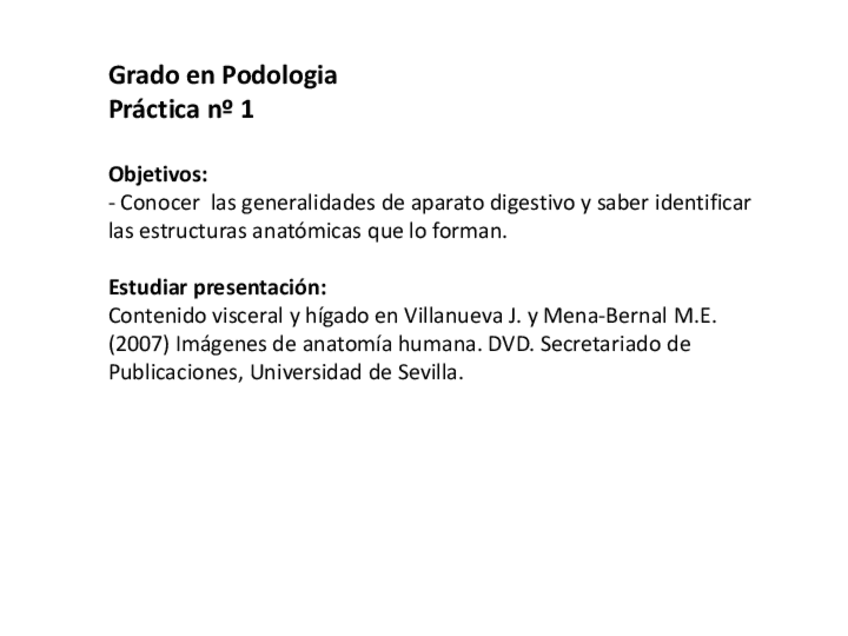 Grado en Podologia
Práctica nº 1

Objetivos:
- Conocer las generalidades de aparato digestivo y saber identificar las estructuras anatómicas que lo forman.

Estudiar presentación:
Contenido visceral y hígado en Villanueva J. y Mena-Bernal M.E. (2007) Imágenes de anatomía humana. DVD. Secretariado de Publicaciones, Universidad de Sevilla.